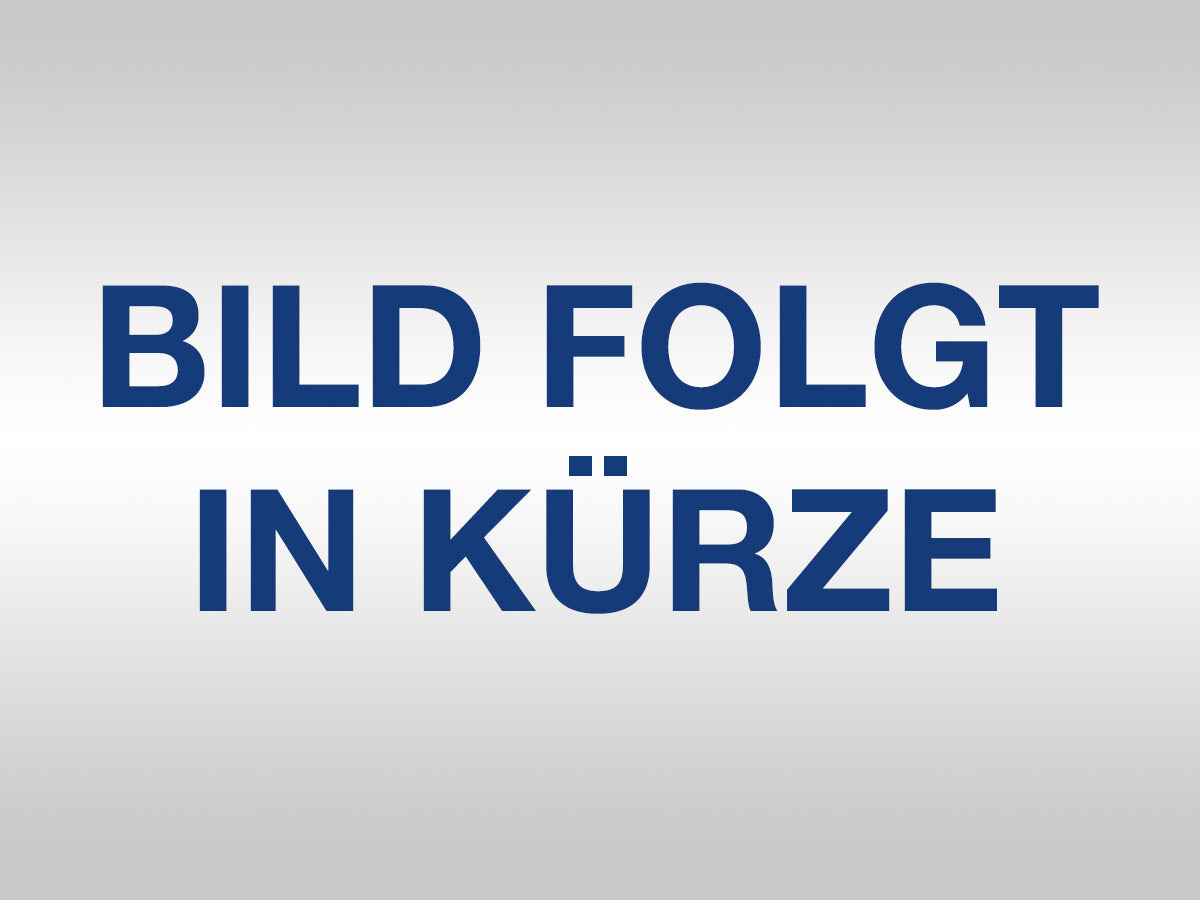 BILD FOLGT
IN KÜRZE